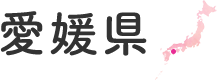 愛媛県